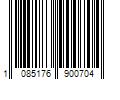 1 085176 900704